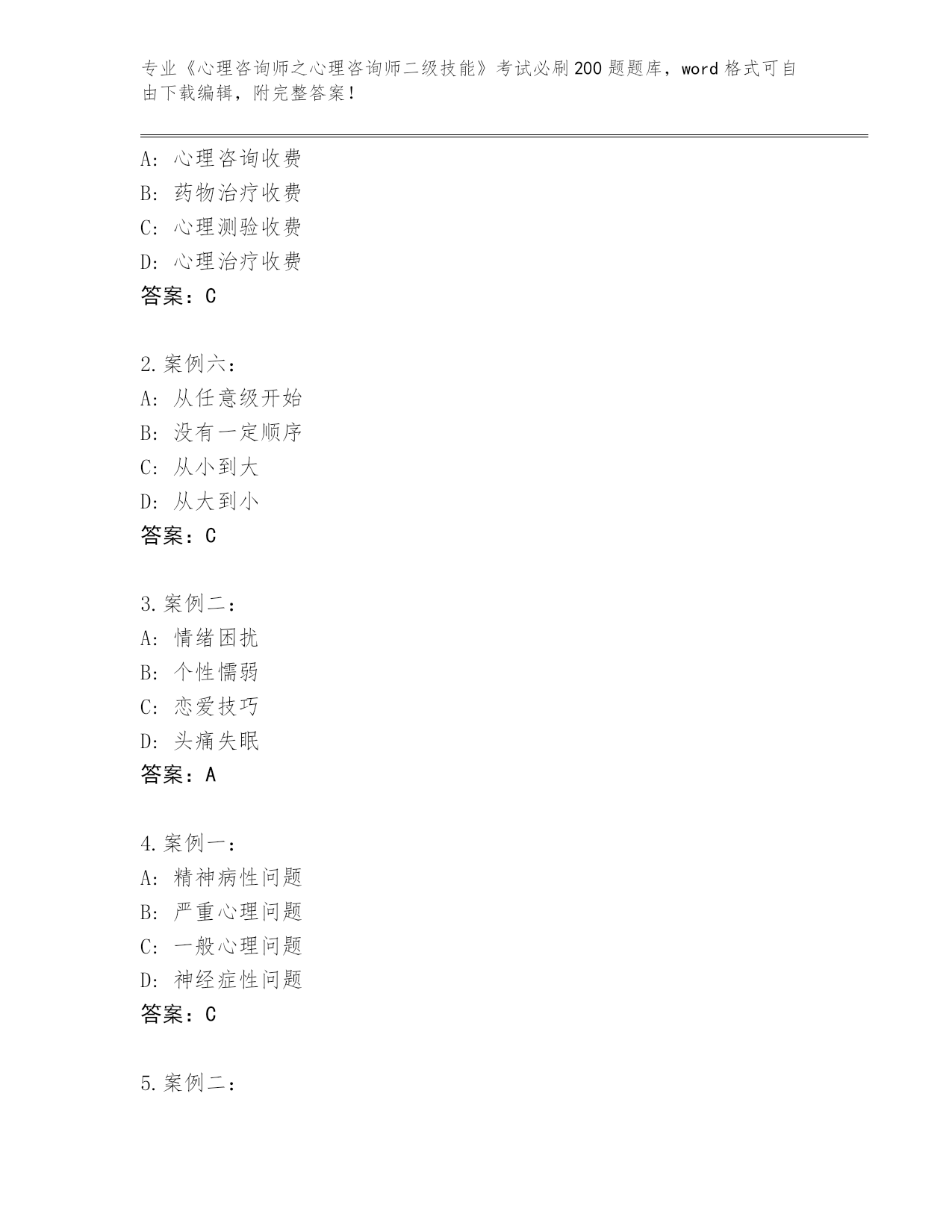 专业《心理咨询师之心理咨询师二级技能》考试必刷200题题库，word格式可自由下载编辑，附完整答案！

A：心理咨询收费
B：药物治疗收费
C：心理测验收费
D：心理治疗收费
答案：C

2.案例六：
A：从任意级开始
B：没有一定顺序
C：从小到大
D：从大到小
答案：C

3.案例二：
A：情绪困扰
B：个性懦弱
C：恋爱技巧
D：头痛失眠
答案：A

4.案例一：
A：精神病性问题
B：严重心理问题
C：一般心理问题
D：神经症性问题
答案：C

5.案例二：